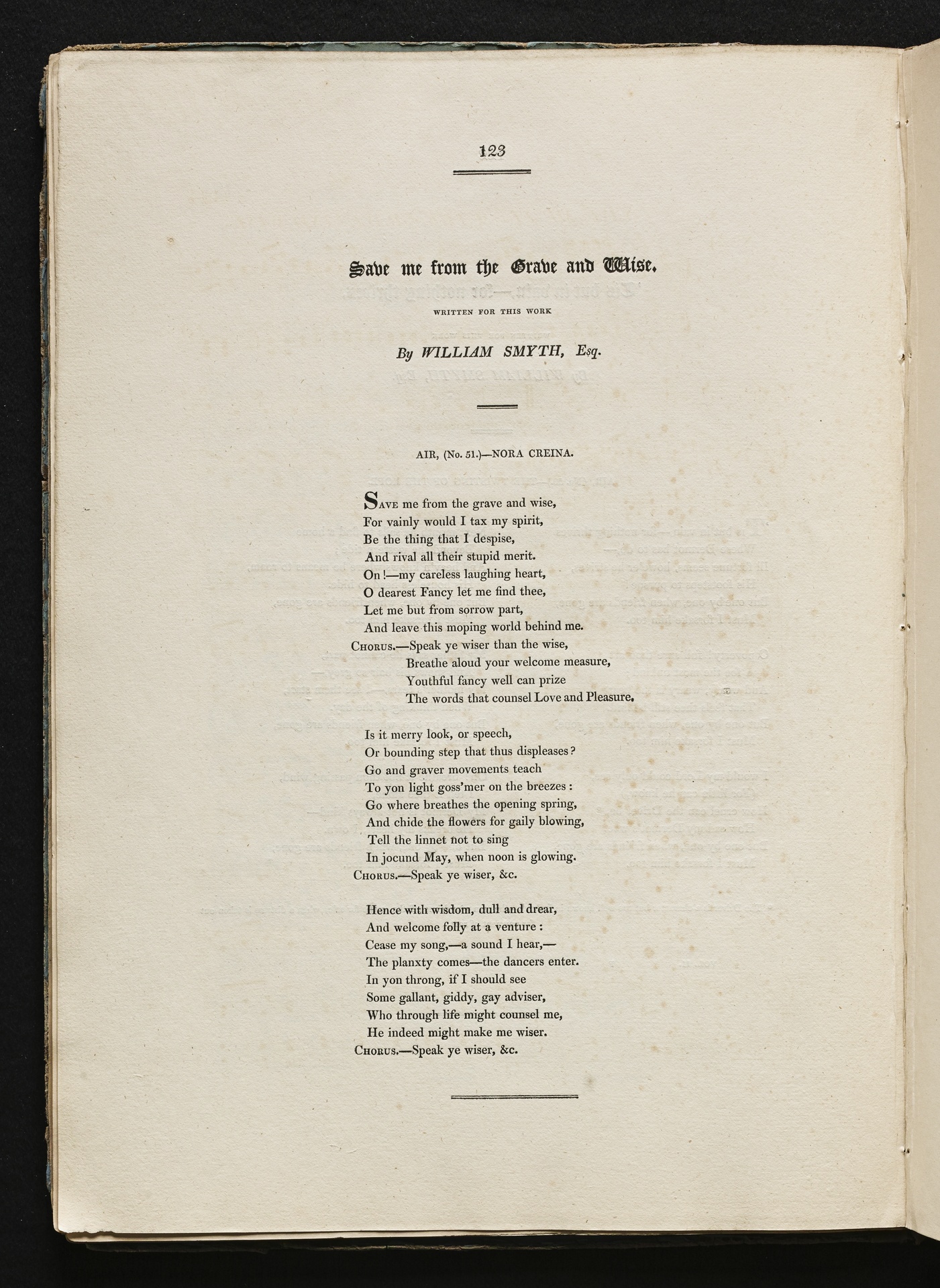 123

Save me from the Grave and Wise.

WRITTEN FOR THIS WORK

By WILLIAM SMYTH, Esq.

AIR, (No. 51.)—NORA CREINA.

SAVE me from the grave and wise,
For vainly would I tax my spirit,
Be the thing that I despise,
And rival all their stupid merit.
On!—my careless laughing heart,
O dearest Fancy let me find thee,
Let me but from sorrow part,
And leave this moping world behind me.
CHORUS.—Speak ye wiser than the wise,
Breathe aloud your welcome measure,
Youthful fancy well can prize
The words that counsel Love and Pleasure.

Is it merry look, or speech,
Or bounding step that thus displeases?
Go and graver movements teach
To yon light goss'mer on the breezes:
Go where breathes the opening spring,
And chide the flowers for gaily blowing,
Tell the linnet not to sing
In jocund May, when noon is glowing.
CHORUS.—Speak ye wiser, &c.

Hence with wisdom, dull and drear,
And welcome folly at a venture:
Cease my song,—a sound I hear,—
The planxty comes—the dancers enter.
In yon throng, if I should see
Some gallant, giddy, gay adviser,
Who through life might counsel me,
He indeed might make me wiser.
CHORUS.—Speak ye wiser, &c.